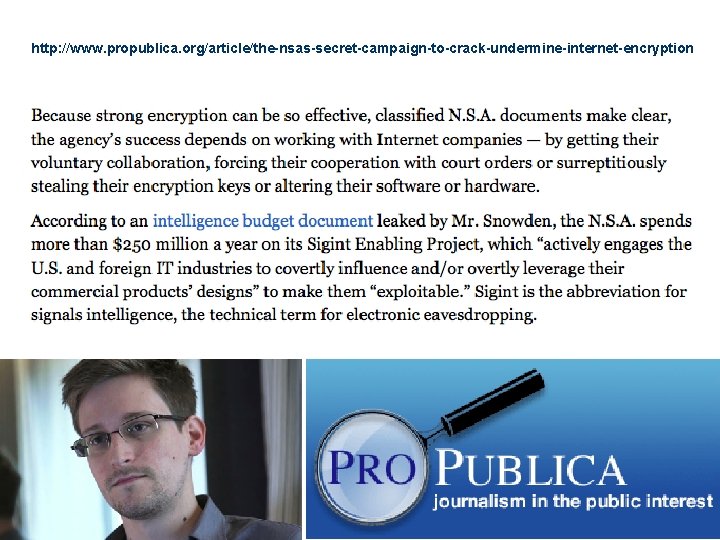 http://www.propublica.org/article/the-nsas-secret-campaign-to-crack-undermine-internet-encryption

Because strong encryption can be so effective, classified N.S.A. documents make clear, the agency's success depends on working with Internet companies — by getting their voluntary collaboration, forcing their cooperation with court orders or surreptitiously stealing their encryption keys or altering their software or hardware.

According to an intelligence budget document leaked by Mr. Snowden, the N.S.A. spends more than $250 million a year on its Sigint Enabling Project, which "actively engages the U.S. and foreign IT industries to covertly influence and/or overtly leverage their commercial products' designs" to make them "exploitable." Sigint is the abbreviation for signals intelligence, the technical term for electronic eavesdropping.

PRO PUBLICA
journalism in the public interest